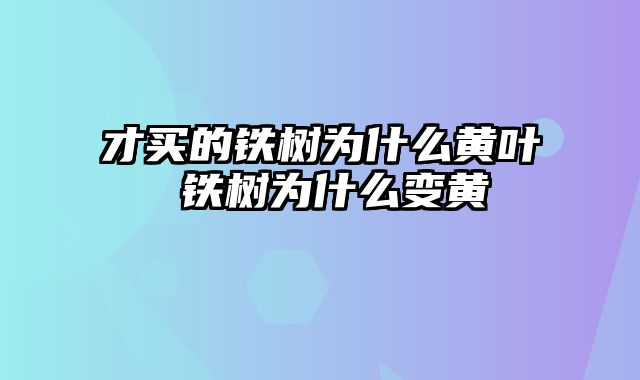 才买的铁树为什么黄叶 铁树为什么变黄